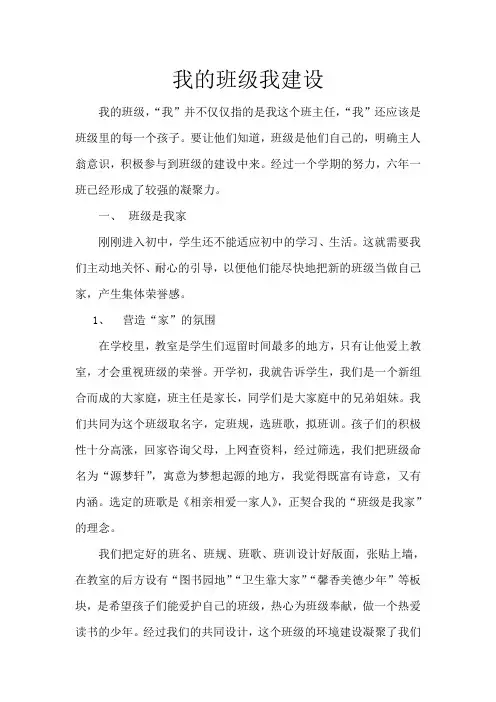 我的班级我建设

我的班级，“我”并不仅仅指的是我这个班主任，“我”还应该是班级里的每一个孩子。要让他们知道，班级是他们自己的，明确主人翁意识，积极参与到班级的建设中来。经过一个学期的努力，六年一班已经形成了较强的凝聚力。

一、　班级是我家

刚刚进入初中，学生还不能适应初中的学习、生活。这就需要我们主动地关怀、耐心的引导，以便他们能尽快地把新的班级当做自己家，产生集体荣誉感。

1、　营造“家”的氛围

在学校里，教室是学生们逗留时间最多的地方，只有让他爱上教室，才会重视班级的荣誉。开学初，我就告诉学生，我们是一个新组合而成的大家庭，班主任是家长，同学们是大家庭中的兄弟姐妹。我们共同为这个班级取名字，定班规，选班歌，拟班训。孩子们的积极性十分高涨，回家咨询父母，上网查资料，经过筛选，我们把班级命名为“源梦轩”，寓意为梦想起源的地方，我觉得既富有诗意，又有内涵。选定的班歌是《相亲相爱一家人》，正契合我的“班级是我家”的理念。

我们把定好的班名、班规、班歌、班训设计好版面，张贴上墙，在教室的后方设有“图书园地”“卫生靠大家”“馨香美德少年”等板块，是希望孩子们能爱护自己的班级，热心为班级奉献，做一个热爱读书的少年。经过我们的共同设计，这个班级的环境建设凝聚了我们